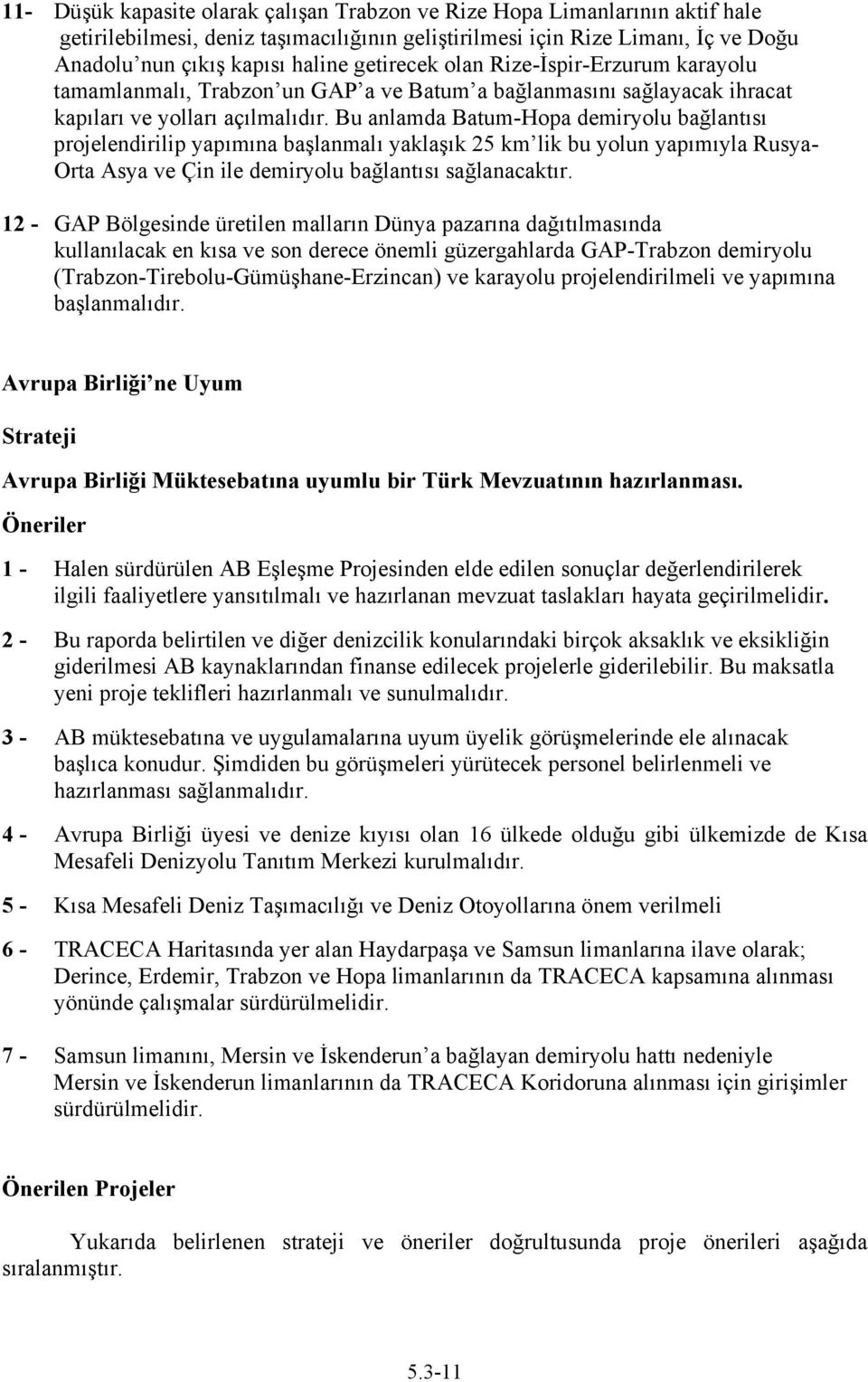 11- Düşük kapasite olarak çalışan Trabzon ve Rize Hopa Limanlarının aktif hale getirilebilmesi, deniz taşımacılığının geliştirilmesi için Rize Limanı, İç ve Doğu Anadolu'nun çıkış kapısı haline getirecek olan Rize-İspir-Erzurum karayolu tamamlanmalı, Trabzon'un GAP'a ve Batum'a bağlanmasını sağlayacak ihracat kapıları ve yolları açılmalıdır. Bu anlamda Batum-Hopa demiryolu bağlantısı projelendirilip yapımına başlanmalı yaklaşık 25 km'lik bu yolun yapımıyla Rusya-Orta Asya ve Çin ile demiryolu bağlantısı sağlanacaktır.

12 - GAP Bölgesinde üretilen malların Dünya pazarına dağıtılmasında kullanılacak en kısa ve son derece önemli güzergahlarda GAP-Trabzon demiryolu (Trabzon-Tirebolu-Gümüşhane-Erzincan) ve karayolu projelendirilmeli ve yapımına başlanmalıdır.

Avrupa Birliği'ne Uyum

Strateji

Avrupa Birliği Müktesebatına uyumlu bir Türk Mevzuatının hazırlanması.

Öneriler

1 - Halen sürdürülen AB Eşleşme Projesinden elde edilen sonuçlar değerlendirilerek ilgili faaliyetlere yansıtılmalı ve hazırlanan mevzuat taslakları hayata geçirilmelidir.

2 - Bu raporda belirtilen ve diğer denizcilik konularındaki birçok aksaklık ve eksikliğin giderilmesi AB kaynaklarından finanse edilecek projelerle giderilebilir. Bu maksatla yeni proje teklifleri hazırlanmalı ve sunulmalıdır.

3 - AB müktesebatına ve uygulamalarına uyum üyelik görüşmelerinde ele alınacak başlıca konudur. Şimdiden bu görüşmeleri yürütecek personel belirlenmeli ve hazırlanması sağlanmalıdır.

4 - Avrupa Birliği üyesi ve denize kıyısı olan 16 ülkede olduğu gibi ülkemizde de Kısa Mesafeli Denizyolu Tanıtım Merkezi kurulmalıdır.

5 - Kısa Mesafeli Deniz Taşımacılığı ve Deniz Otoyollarına önem verilmeli

6 - TRACECA Haritasında yer alan Haydarpaşa ve Samsun limanlarına ilave olarak; Derince, Erdemir, Trabzon ve Hopa limanlarının da TRACECA kapsamına alınması yönünde çalışmalar sürdürülmelidir.

7 - Samsun limanını, Mersin ve İskenderun'a bağlayan demiryolu hattı nedeniyle Mersin ve İskenderun limanlarının da TRACECA Koridoruna alınması için girişimler sürdürülmelidir.

Önerilen Projeler

Yukarıda belirlenen strateji ve öneriler doğrultusunda proje önerileri aşağıda sıralanmıştır.

5.3-11